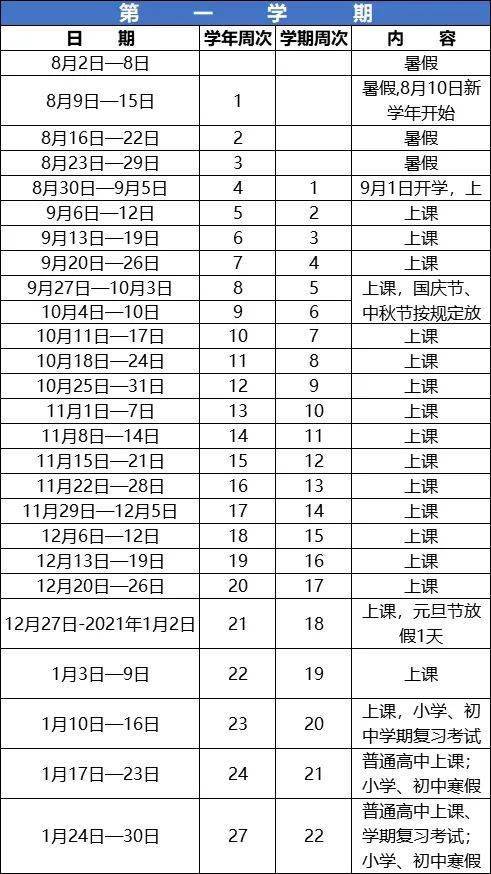 第 一 学 期

| 日 期 | 学年周次 | 学期周次 | 内 容 |
|---|---|---|---|
| 8月2日—8日 | | | 暑假 |
| 8月9日—15日 | 1 | | 暑假,8月10日新学年开始 |
| 8月16日—22日 | 2 | | 暑假 |
| 8月23日—29日 | 3 | | 暑假 |
| 8月30日—9月5日 | 4 | 1 | 9月1日开学，上 |
| 9月6日—12日 | 5 | 2 | 上课 |
| 9月13日—19日 | 6 | 3 | 上课 |
| 9月20日—26日 | 7 | 4 | 上课 |
| 9月27日—10月3日 | 8 | 5 | 上课，国庆节、 |
| 10月4日—10日 | 9 | 6 | 中秋节按规定放 |
| 10月11日—17日 | 10 | 7 | 上课 |
| 10月18日—24日 | 11 | 8 | 上课 |
| 10月25日—31日 | 12 | 9 | 上课 |
| 11月1日—7日 | 13 | 10 | 上课 |
| 11月8日—14日 | 14 | 11 | 上课 |
| 11月15日—21日 | 15 | 12 | 上课 |
| 11月22日—28日 | 16 | 13 | 上课 |
| 11月29日—12月5日 | 17 | 14 | 上课 |
| 12月6日—12日 | 18 | 15 | 上课 |
| 12月13日—19日 | 19 | 16 | 上课 |
| 12月20日—26日 | 20 | 17 | 上课 |
| 12月27日-2021年1月2日 | 21 | 18 | 上课，元旦节放假1天 |
| 1月3日—9日 | 22 | 19 | 上课 |
| 1月10日—16日 | 23 | 20 | 上课，小学、初中学期复习考试 |
| 1月17日—23日 | 24 | 21 | 普通高中上课；小学、初中寒假 |
| 1月24日—30日 | 27 | 22 | 普通高中上课、学期复习考试；小学、初中寒假 |